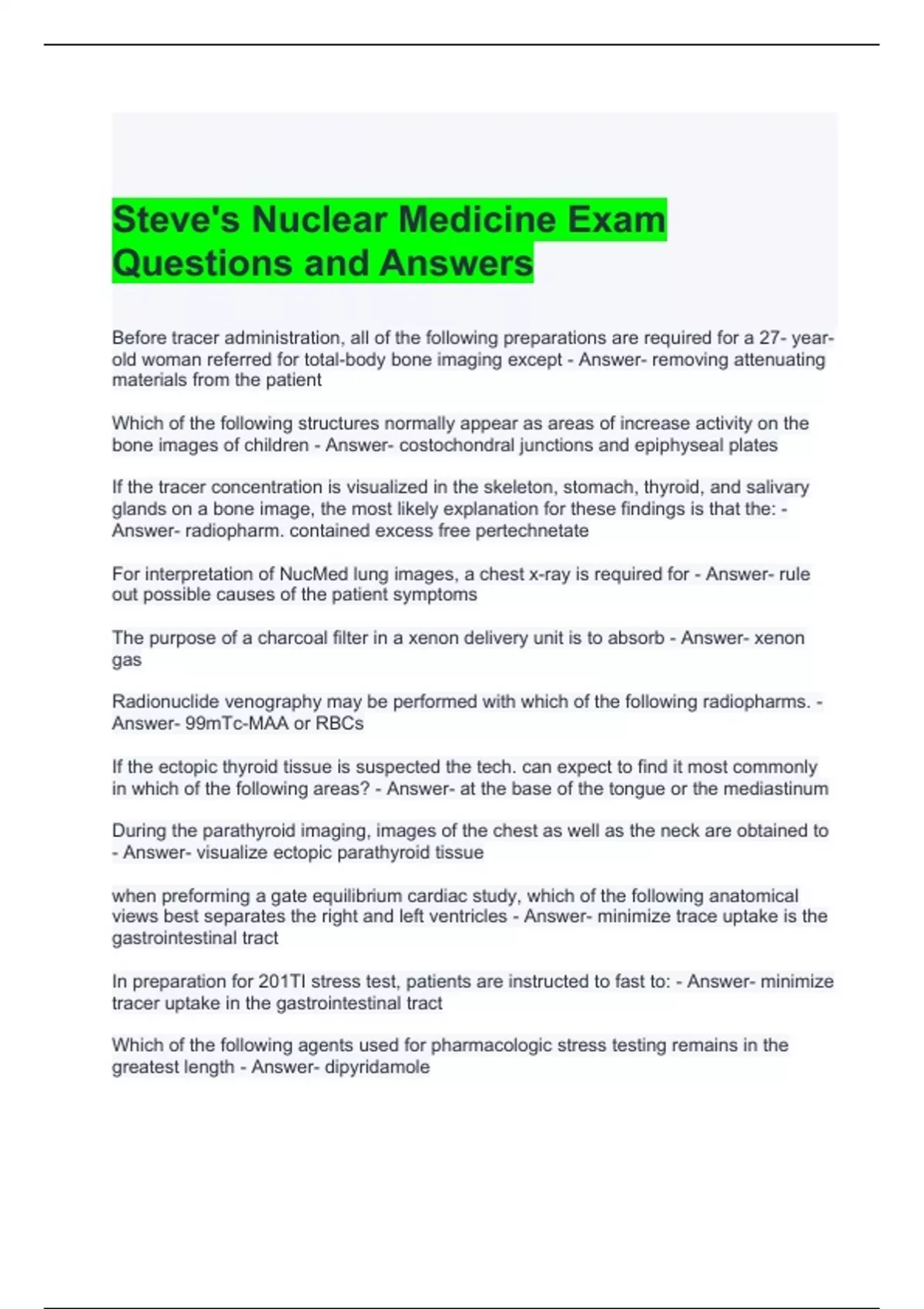 Steve's Nuclear Medicine Exam Questions and Answers

Before tracer administration, all of the following preparations are required for a 27- year-old woman referred for total-body bone imaging except - Answer- removing attenuating materials from the patient

Which of the following structures normally appear as areas of increase activity on the bone images of children - Answer- costochondral junctions and epiphyseal plates

If the tracer concentration is visualized in the skeleton, stomach, thyroid, and salivary glands on a bone image, the most likely explanation for these findings is that the: - Answer- radiopharm. contained excess free pertechnetate

For interpretation of NucMed lung images, a chest x-ray is required for - Answer- rule out possible causes of the patient symptoms

The purpose of a charcoal filter in a xenon delivery unit is to absorb - Answer- xenon gas

Radionuclide venography may be performed with which of the following radiopharms. - Answer- 99mTc-MAA or RBCs

If the ectopic thyroid tissue is suspected the tech. can expect to find it most commonly in which of the following areas? - Answer- at the base of the tongue or the mediastinum

During the parathyroid imaging, images of the chest as well as the neck are obtained to - Answer- visualize ectopic parathyroid tissue

when preforming a gate equilibrium cardiac study, which of the following anatomical views best separates the right and left ventricles - Answer- minimize trace uptake is the gastrointestinal tract

In preparation for 201Tl stress test, patients are instructed to fast to: - Answer- minimize tracer uptake in the gastrointestinal tract

Which of the following agents used for pharmacologic stress testing remains in the greatest length - Answer- dipyridamole